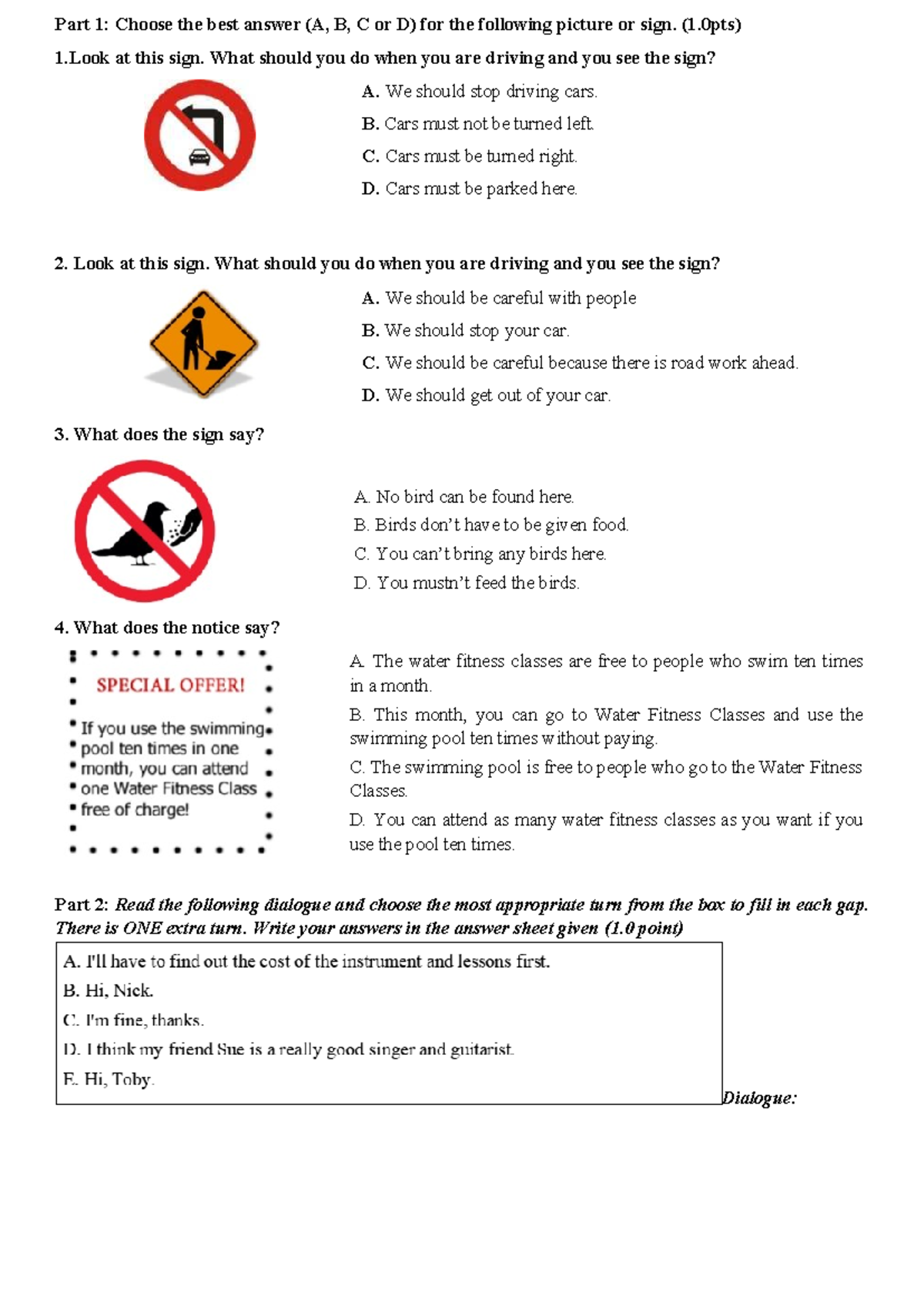 Part 1: Choose the best answer (A, B, C or D) for the following picture or sign. (1.0pts)

1.Look at this sign. What should you do when you are driving and you see the sign?

A. We should stop driving cars.

B. Cars must not be turned left.

C. Cars must be turned right.

D. Cars must be parked here.

2. Look at this sign. What should you do when you are driving and you see the sign?

A. We should be careful with people

B. We should stop your car.

C. We should be careful because there is road work ahead.

D. We should get out of your car.

3. What does the sign say?

A. No bird can be found here.

B. Birds don't have to be given food.

C. You can't bring any birds here.

D. You mustn't feed the birds.

4. What does the notice say?

SPECIAL OFFER!

If you use the swimming pool ten times in one month, you can attend one Water Fitness Class free of charge!

A. The water fitness classes are free to people who swim ten times in a month.

B. This month, you can go to Water Fitness Classes and use the swimming pool ten times without paying.

C. The swimming pool is free to people who go to the Water Fitness Classes.

D. You can attend as many water fitness classes as you want if you use the pool ten times.

Part 2: Read the following dialogue and choose the most appropriate turn from the box to fill in each gap. There is ONE extra turn. Write your answers in the answer sheet given (1.0 point)

A. I'll have to find out the cost of the instrument and lessons first.
B. Hi, Nick.
C. I'm fine, thanks.
D. I think my friend Sue is a really good singer and guitarist.
E. Hi, Toby.

Dialogue: